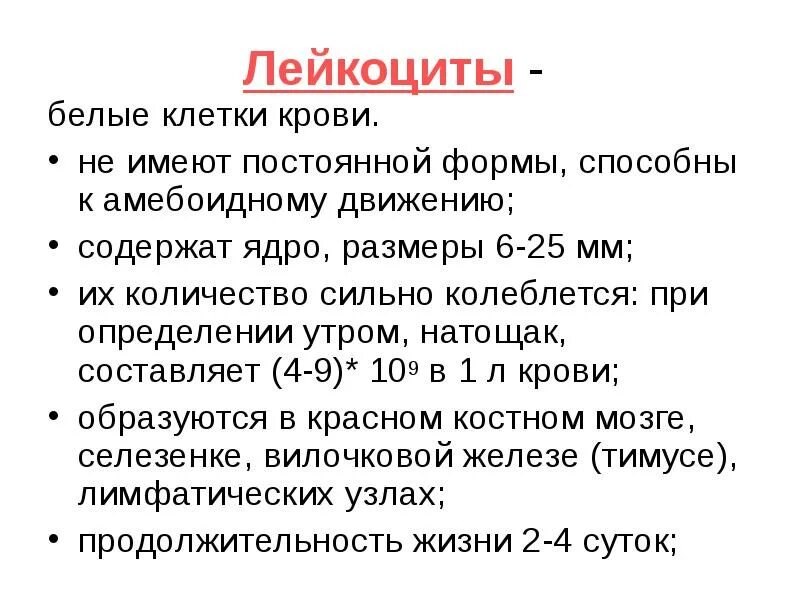 Лейкоциты -

белые клетки крови.

• не имеют постоянной формы, способны к амебоидному движению;

• содержат ядро, размеры 6-25 мм;

• их количество сильно колеблется: при определении утром, натощак, составляет (4-9)* $10^9$ в 1 л крови;

• образуются в красном костном мозге, селезенке, вилочковой железе (тимусе), лимфатических узлах;

• продолжительность жизни 2-4 суток;